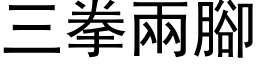 三拳兩腳